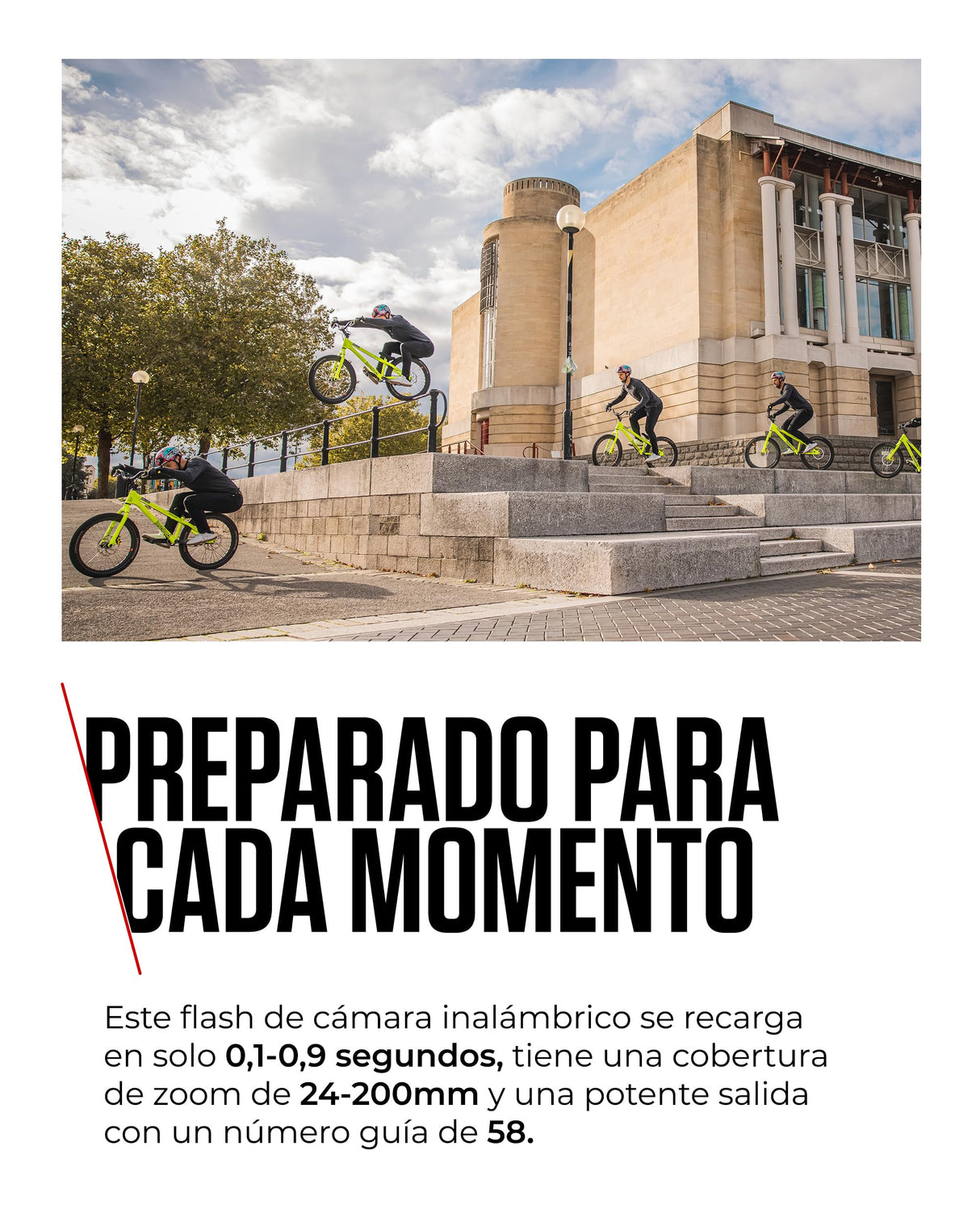 PREPARADO PARA CADA MOMENTO

Este flash de cámara inalámbrico se recarga en solo 0,1-0,9 segundos, tiene una cobertura de zoom de 24-200mm y una potente salida con un número guía de 58.